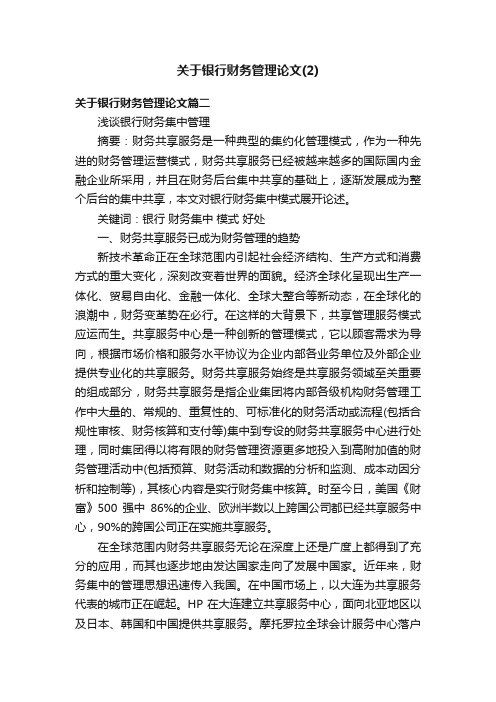 关于银行财务管理论文(2)

关于银行财务管理论文篇二

浅谈银行财务集中管理

摘要：财务共享服务是一种典型的集约化管理模式，作为一种先进的财务管理运营模式，财务共享服务已经被越来越多的国际国内金融企业所采用，并且在财务后台集中共享的基础上，逐渐发展成为整个后台的集中共享，本文对银行财务集中模式展开论述。

关键词：银行 财务集中 模式 好处

一、财务共享服务已成为财务管理的趋势

新技术革命正在全球范围内引起社会经济结构、生产方式和消费方式的重大变化，深刻改变着世界的面貌。经济全球化呈现出生产一体化、贸易自由化、金融一体化、全球大整合等新动态，在全球化的浪潮中，财务变革势在必行。在这样的大背景下，共享管理服务模式应运而生。共享服务中心是一种创新的管理模式，它以顾客需求为导向，根据市场价格和服务水平协议为企业内部各业务单位及外部企业提供专业化的共享服务。财务共享服务始终是共享服务领域至关重要的组成部分，财务共享服务是指企业集团将内部各级机构财务管理工作中大量的、常规的、重复性的、可标准化的财务活动或流程(包括合规性审核、财务核算和支付等)集中到专设的财务共享服务中心进行处理，同时集团得以将有限的财务管理资源更多地投入到高附加值的财务管理活动中(包括预算、财务活动和数据的分析和监测、成本动因分析和控制等)，其核心内容是实行财务集中核算。时至今日，美国《财富》500 强中 86%的企业、欧洲半数以上跨国公司都已经共享服务中心，90%的跨国公司正在实施共享服务。

在全球范围内财务共享服务无论在深度上还是广度上都得到了充分的应用，而其也逐步地由发达国家走向了发展中国家。近年来，财务集中的管理思想迅速传入我国。在中国市场上，以大连为共享服务代表的城市正在崛起。HP 在大连建立共享服务中心，面向北亚地区以及日本、韩国和中国提供共享服务。摩托罗拉全球会计服务中心落户